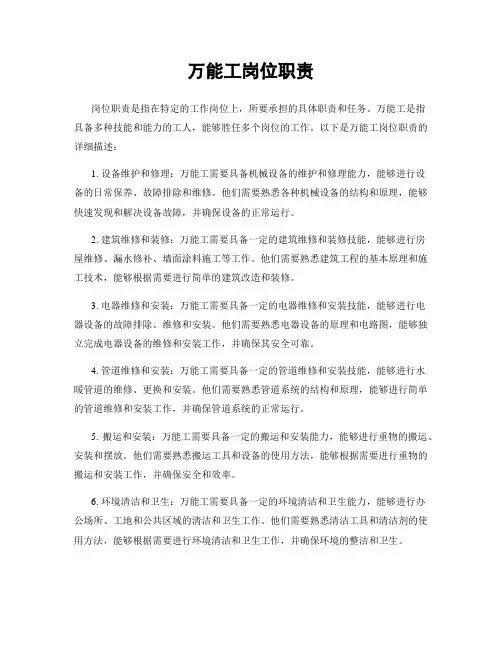 万能工岗位职责

岗位职责是指在特定的工作岗位上，所要承担的具体职责和任务。万能工是指具备多种技能和能力的工人，能够胜任多个岗位的工作。以下是万能工岗位职责的详细描述：

1. 设备维护和修理：万能工需要具备机械设备的维护和修理能力，能够进行设备的日常保养、故障排除和维修。他们需要熟悉各种机械设备的结构和原理，能够快速发现和解决设备故障，并确保设备的正常运行。

2. 建筑维修和装修：万能工需要具备一定的建筑维修和装修技能，能够进行房屋维修、漏水修补、墙面涂料施工等工作。他们需要熟悉建筑工程的基本原理和施工技术，能够根据需要进行简单的建筑改造和装修。

3. 电器维修和安装：万能工需要具备一定的电器维修和安装技能，能够进行电器设备的故障排除、维修和安装。他们需要熟悉电器设备的原理和电路图，能够独立完成电器设备的维修和安装工作，并确保其安全可靠。

4. 管道维修和安装：万能工需要具备一定的管道维修和安装技能，能够进行水暖管道的维修、更换和安装。他们需要熟悉管道系统的结构和原理，能够进行简单的管道维修和安装工作，并确保管道系统的正常运行。

5. 搬运和安装：万能工需要具备一定的搬运和安装能力，能够进行重物的搬运、安装和摆放。他们需要熟悉搬运工具和设备的使用方法，能够根据需要进行重物的搬运和安装工作，并确保安全和效率。

6. 环境清洁和卫生：万能工需要具备一定的环境清洁和卫生能力，能够进行办公场所、工地和公共区域的清洁和卫生工作。他们需要熟悉清洁工具和清洁剂的使用方法，能够根据需要进行环境清洁和卫生工作，并确保环境的整洁和卫生。